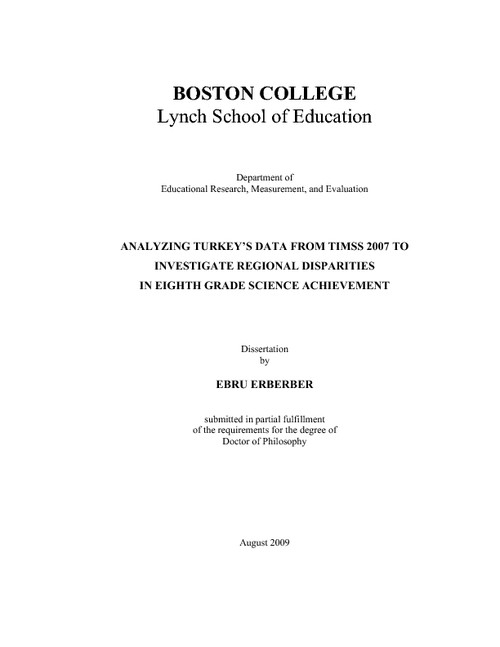 BOSTON COLLEGE
Lynch School of Education

Department of
Educational Research, Measurement, and Evaluation

ANALYZING TURKEY'S DATA FROM TIMSS 2007 TO INVESTIGATE REGIONAL DISPARITIES IN EIGHTH GRADE SCIENCE ACHIEVEMENT

Dissertation
by

EBRU ERBERBER

submitted in partial fulfillment
of the requirements for the degree of
Doctor of Philosophy

August 2009